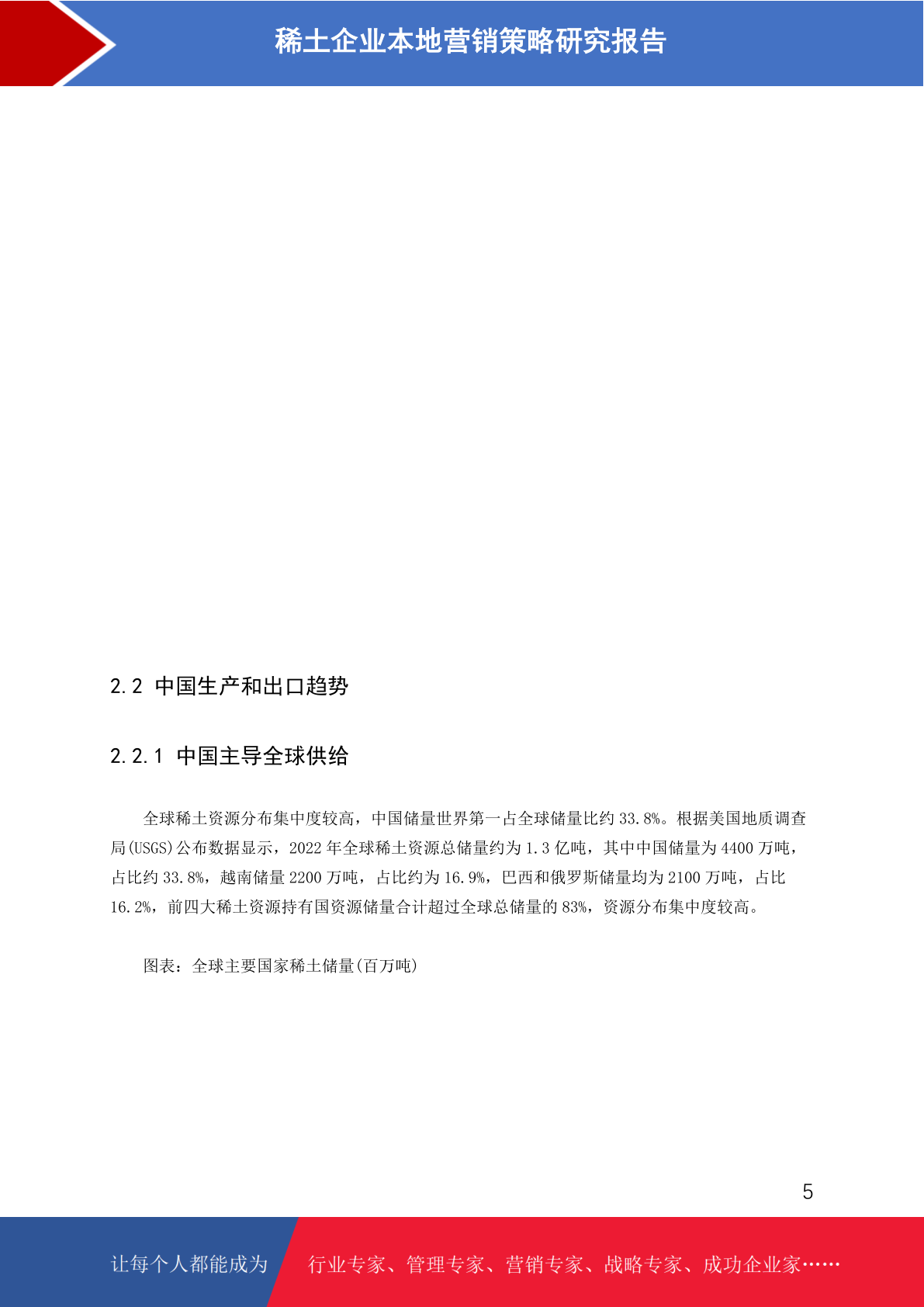 稀土企业本地营销策略研究报告

2.2 中国生产和出口趋势

2.2.1 中国主导全球供给

全球稀土资源分布集中度较高，中国储量世界第一占全球储量比约 33.8%。根据美国地质调查局(USGS)公布数据显示，2022 年全球稀土资源总储量约为 1.3 亿吨，其中中国储量为 4400 万吨，占比约 33.8%，越南储量 2200 万吨，占比约为 16.9%，巴西和俄罗斯储量均为 2100 万吨，占比 16.2%，前四大稀土资源持有国资源储量合计超过全球总储量的 83%，资源分布集中度较高。

图表：全球主要国家稀土储量(百万吨)

5

让每个人都能成为 行业专家、管理专家、营销专家、战略专家、成功企业家……